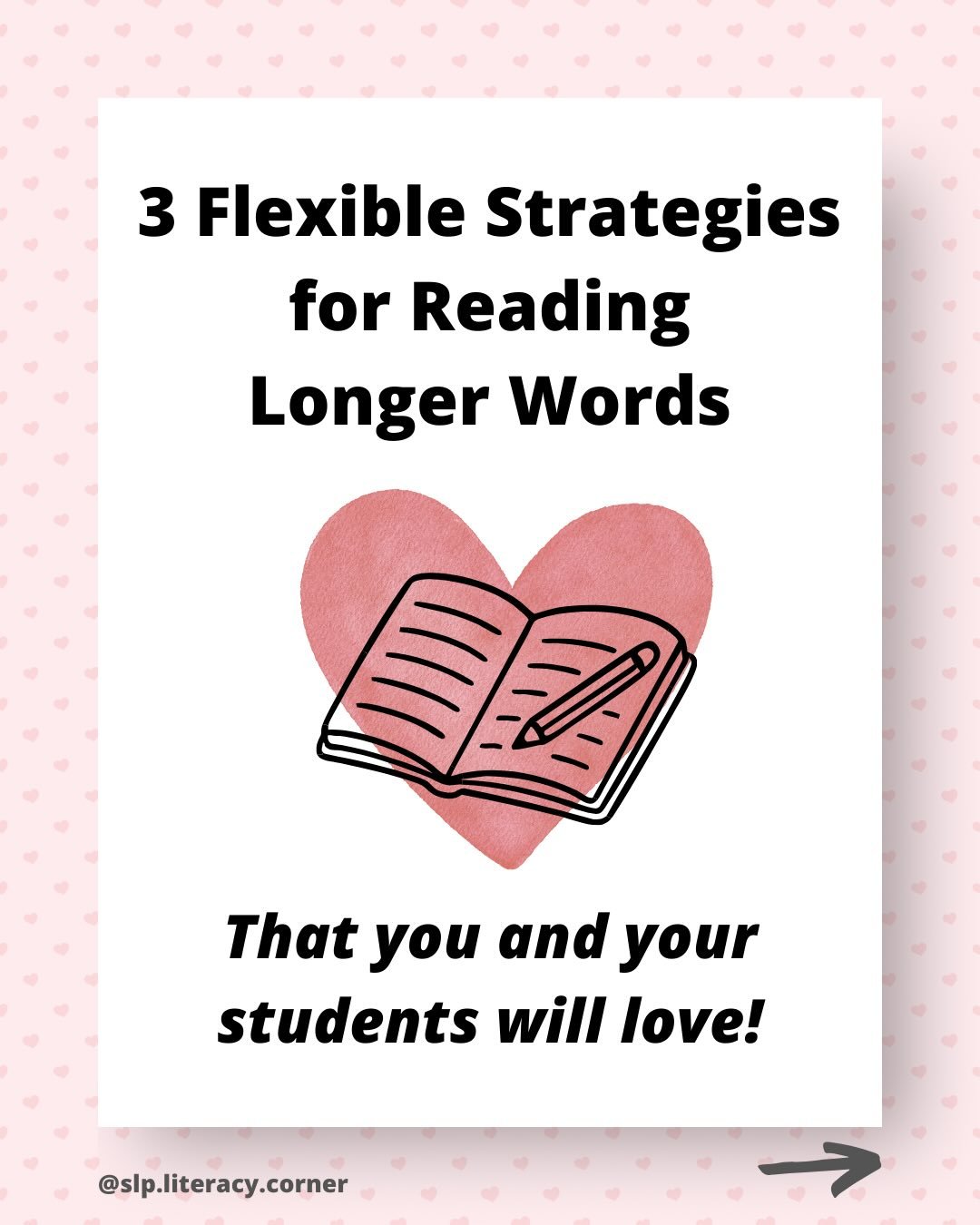 3 Flexible Strategies for Reading Longer Words

That you and your students will love!

@slp.literacy.corner